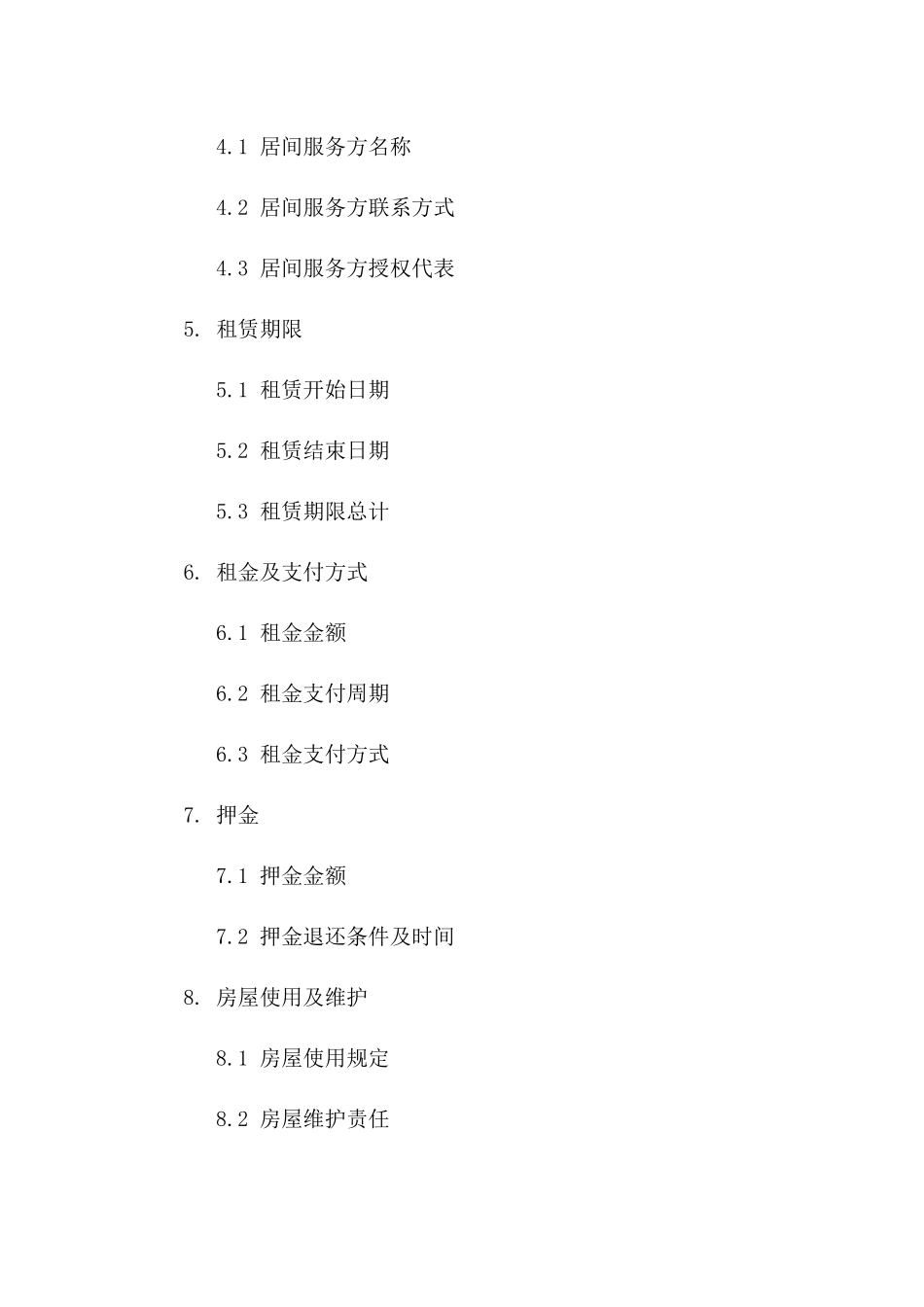 4.1 居间服务方名称

4.2 居间服务方联系方式

4.3 居间服务方授权代表

5. 租赁期限

5.1 租赁开始日期

5.2 租赁结束日期

5.3 租赁期限总计

6. 租金及支付方式

6.1 租金金额

6.2 租金支付周期

6.3 租金支付方式

7. 押金

7.1 押金金额

7.2 押金退还条件及时间

8. 房屋使用及维护

8.1 房屋使用规定

8.2 房屋维护责任